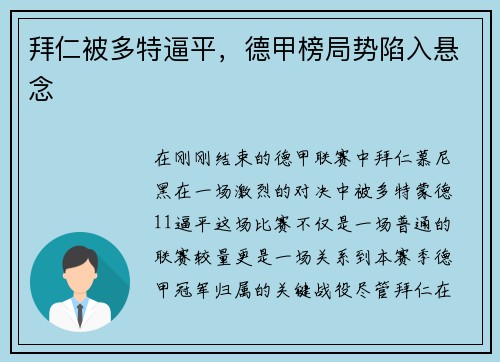 拜仁被多特逼平，德甲榜局势陷入悬念

在刚刚结束的德甲联赛中拜仁慕尼黑在一场激烈的对决中被多特蒙德11逼平这场比赛不仅是一场普通的联赛较量更是一场关系到本赛季德甲冠军归属的关键战役尽管拜仁在